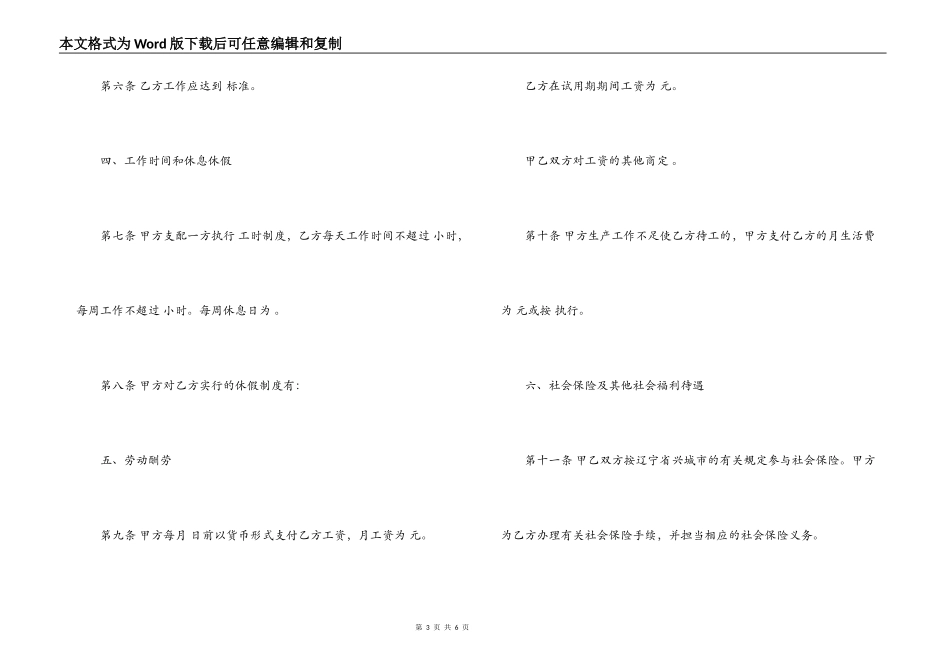 本文格式为Word版下载后可任意编辑和复制

第六条 乙方工作应达到 标准。

四、工作时间和休息休假

第七条 甲方支配一方执行 工时制度，乙方每天工作时间不超过 小时，每周工作不超过 小时。每周休息日为 。

第八条 甲方对乙方实行的休假制度有:

五、劳动酬劳

第九条 甲方每月 日前以货币形式支付乙方工资，月工资为 元。

乙方在试用期期间工资为 元。

甲乙双方对工资的其他商定 。

第十条 甲方生产工作不足使乙方待工的，甲方支付乙方的月生活费为 元或按 执行。

六、社会保险及其他社会福利待遇

第十一条 甲乙双方按辽宁省兴城市的有关规定参与社会保险。甲方为乙方办理有关社会保险手续，并担当相应的社会保险义务。

第 3 页 共 6 页